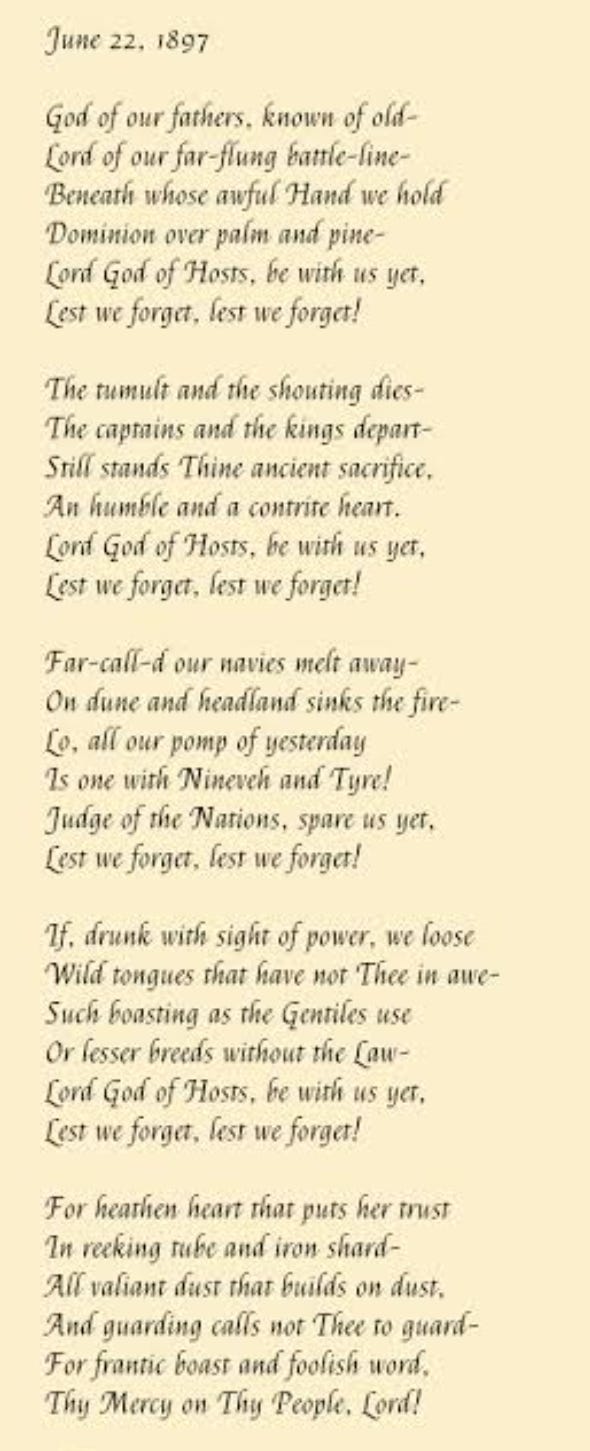 June 22, 1897

God of our fathers, known of old-
Lord of our far-flung battle-line-
Beneath whose awful Hand we hold
Dominion over palm and pine-
Lord God of Hosts, be with us yet,
Lest we forget, lest we forget!

The tumult and the shouting dies-
The captains and the kings depart-
Still stands Thine ancient sacrifice,
An humble and a contrite heart.
Lord God of Hosts, be with us yet,
Lest we forget, lest we forget!

Far-call-d our navies melt away-
On dune and headland sinks the fire-
Lo, all our pomp of yesterday
Is one with Nineveh and Tyre!
Judge of the Nations, spare us yet,
Lest we forget, lest we forget!

If, drunk with sight of power, we loose
Wild tongues that have not Thee in awe-
Such boasting as the Gentiles use
Or lesser breeds without the Law-
Lord God of Hosts, be with us yet,
Lest we forget, lest we forget!

For heathen heart that puts her trust
In reeking tube and iron shard-
All valiant dust that builds on dust,
And guarding calls not Thee to guard-
For frantic boast and foolish word,
Thy Mercy on Thy People, Lord!